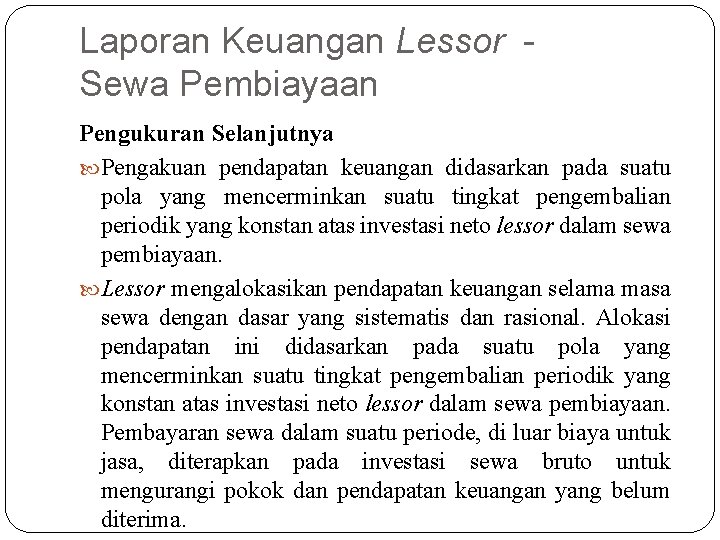 Laporan Keuangan Lessor - Sewa Pembiayaan

Pengukuran Selanjutnya

Pengakuan pendapatan keuangan didasarkan pada suatu pola yang mencerminkan suatu tingkat pengembalian periodik yang konstan atas investasi neto lessor dalam sewa pembiayaan.

Lessor mengalokasikan pendapatan keuangan selama masa sewa dengan dasar yang sistematis dan rasional. Alokasi pendapatan ini didasarkan pada suatu pola yang mencerminkan suatu tingkat pengembalian periodik yang konstan atas investasi neto lessor dalam sewa pembiayaan. Pembayaran sewa dalam suatu periode, di luar biaya untuk jasa, diterapkan pada investasi sewa bruto untuk mengurangi pokok dan pendapatan keuangan yang belum diterima.